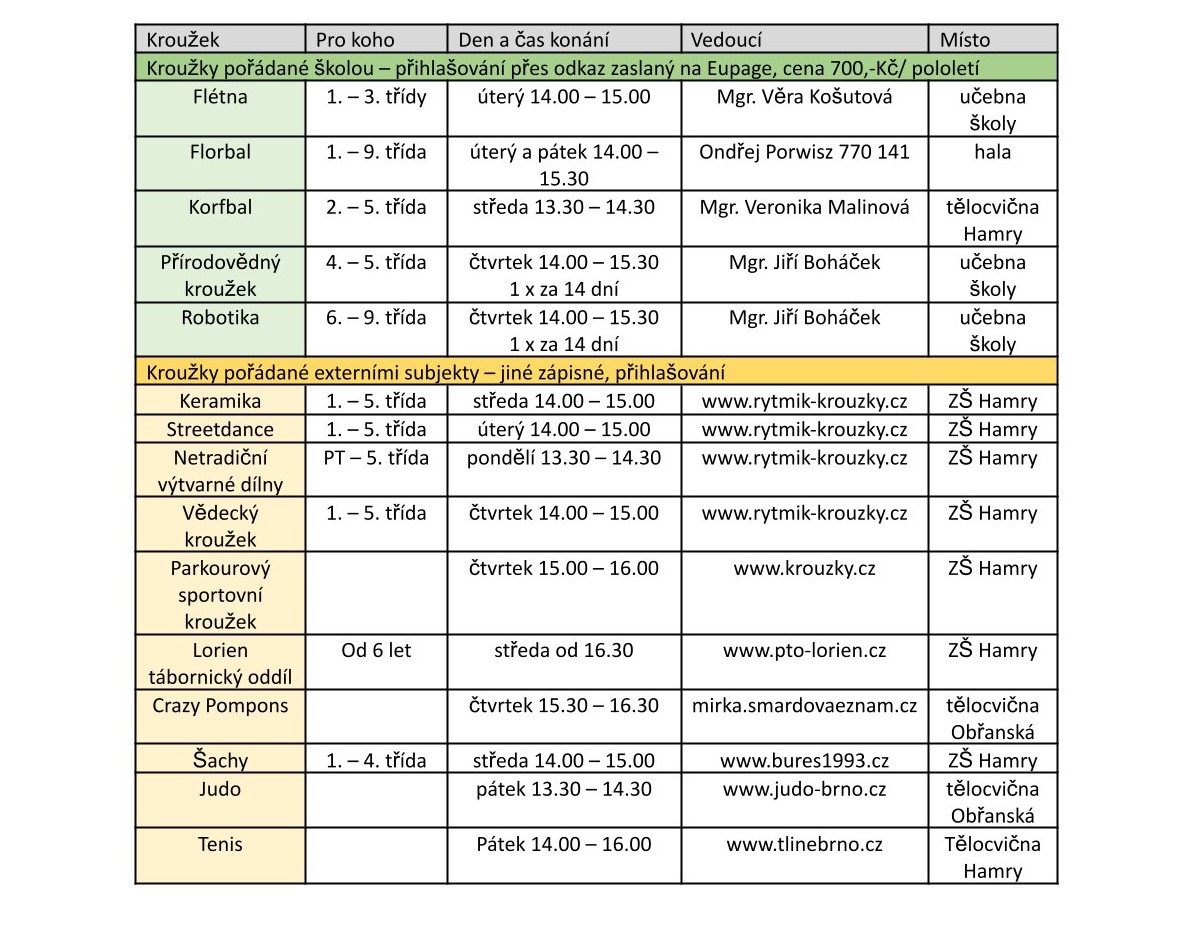 | Kroužek | Pro koho | Den a čas konání | Vedoucí | Místo |
|---|---|---|---|---|
| Kroužky pořádané školou – přihlašování přes odkaz zaslaný na Eupage, cena 700,-Kč/ pololetí | | | | |
| Flétna | 1. – 3. třídy | úterý 14.00 – 15.00 | Mgr. Věra Košutová | učebna školy |
| Florbal | 1. – 9. třída | úterý a pátek 14.00 – 15.30 | Ondřej Porwisz 770 141 | hala |
| Korfbal | 2. – 5. třída | středa 13.30 – 14.30 | Mgr. Veronika Malinová | tělocvična Hamry |
| Přírodovědný kroužek | 4. – 5. třída | čtvrtek 14.00 – 15.30 1 x za 14 dní | Mgr. Jiří Boháček | učebna školy |
| Robotika | 6. – 9. třída | čtvrtek 14.00 – 15.30 1 x za 14 dní | Mgr. Jiří Boháček | učebna školy |
| Kroužky pořádané externími subjekty – jiné zápisné, přihlašování | | | | |
| Keramika | 1. – 5. třída | středa 14.00 – 15.00 | www.rytmik-krouzky.cz | ZŠ Hamry |
| Streetdance | 1. – 5. třída | úterý 14.00 – 15.00 | www.rytmik-krouzky.cz | ZŠ Hamry |
| Netradiční výtvarné dílny | PT – 5. třída | pondělí 13.30 – 14.30 | www.rytmik-krouzky.cz | ZŠ Hamry |
| Vědecký kroužek | 1. – 5. třída | čtvrtek 14.00 – 15.00 | www.rytmik-krouzky.cz | ZŠ Hamry |
| Parkourový sportovní kroužek | | čtvrtek 15.00 – 16.00 | www.krouzky.cz | ZŠ Hamry |
| Lorien tábornický oddíl | Od 6 let | středa od 16.30 | www.pto-lorien.cz | ZŠ Hamry |
| Crazy Pompons | | čtvrtek 15.30 – 16.30 | mirka.smardovaeznam.cz | tělocvična Obřanská |
| Šachy | 1. – 4. třída | středa 14.00 – 15.00 | www.bures1993.cz | ZŠ Hamry |
| Judo | | pátek 13.30 – 14.30 | www.judo-brno.cz | tělocvična Obřanská |
| Tenis | | Pátek 14.00 – 16.00 | www.tlinebrno.cz | Tělocvična Hamry |